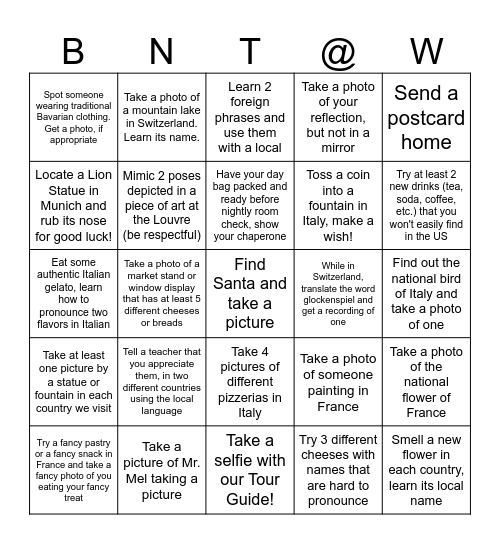 | B | N | T | @ | W |
|---|---|---|---|---|
| Spot someone wearing traditional Bavarian clothing. Get a photo, if appropriate | Take a photo of a mountain lake in Switzerland. Learn its name. | Learn 2 foreign phrases and use them with a local | Take a photo of your reflection, but not in a mirror | Send a postcard home |
| Locate a Lion Statue in Munich and rub its nose for good luck! | Mimic 2 poses depicted in a piece of art at the Louvre (be respectful) | Have your day bag packed and ready before nightly room check, show your chaperone | Toss a coin into a fountain in Italy, make a wish! | Try at least 2 new drinks (tea, soda, coffee, etc.) that you won't easily find in the US |
| Eat some authentic Italian gelato, learn how to pronounce two flavors in Italian | Take a photo of a market stand or window display that has at least 5 different cheeses or breads | Find Santa and take a picture | While in Switzerland, translate the word glockenspiel and get a recording of one | Find out the national bird of Italy and take a photo of one |
| Take at least one picture by a statue or fountain in each country we visit | Tell a teacher that you appreciate them, in two different countries using the local language | Take 4 pictures of different pizzerias in Italy | Take a photo of someone painting in France | Take a photo of the national flower of France |
| Try a fancy pastry or a fancy snack in France and take a fancy photo of you eating your fancy treat | Take a picture of Mr. Mel taking a picture | Take a selfie with our Tour Guide! | Try 3 different cheeses with names that are hard to pronounce | Smell a new flower in each country, learn its local name |